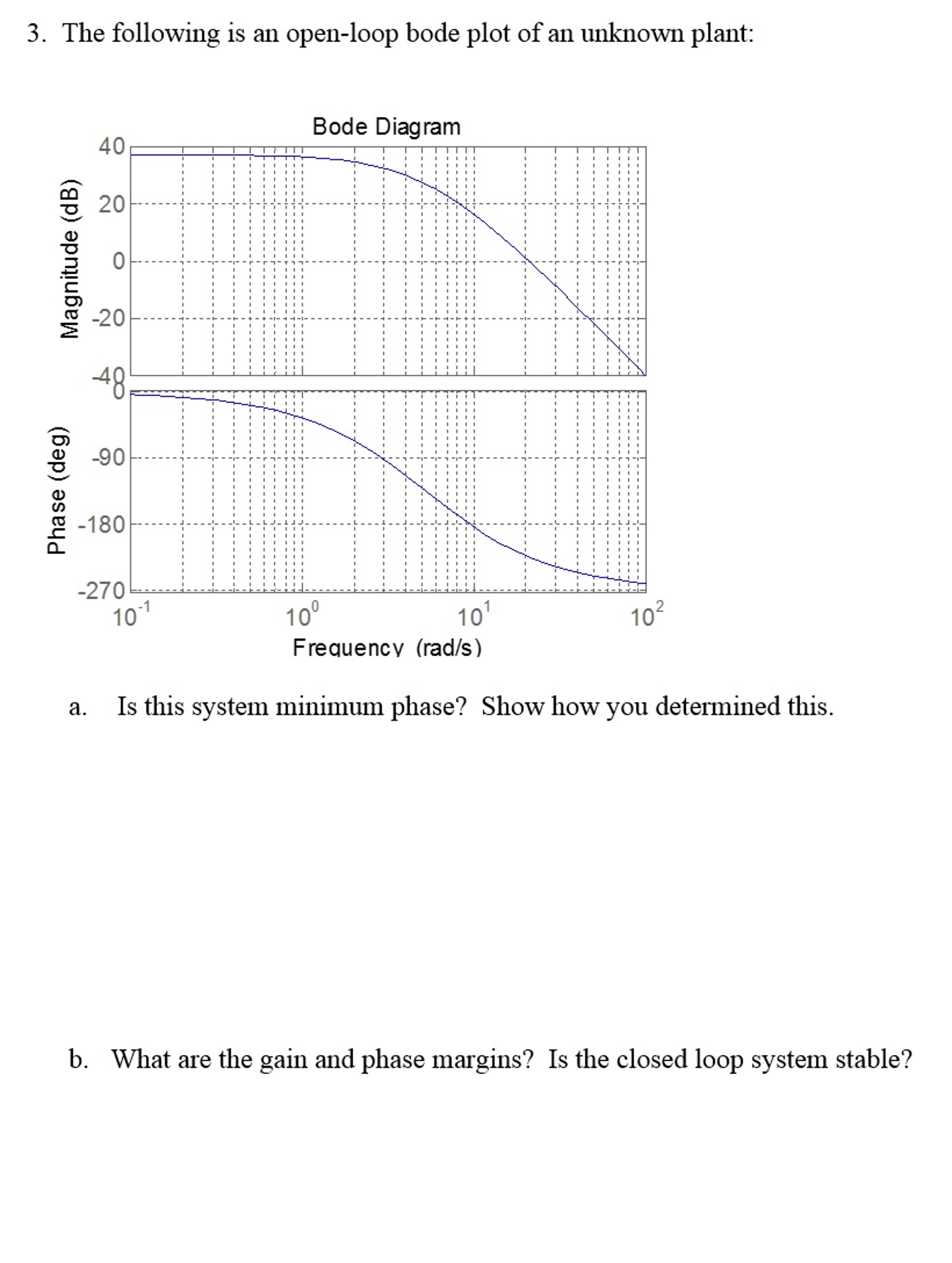 3. The following is an open-loop bode plot of an unknown plant:

Bode Diagram

Magnitude (dB)

40
20
0
-20
-40

Phase (deg)

0
-90
-180
-270

$10^{-1}$ $10^{0}$ $10^{1}$ $10^{2}$

Frequency (rad/s)

a. Is this system minimum phase? Show how you determined this.

b. What are the gain and phase margins? Is the closed loop system stable?